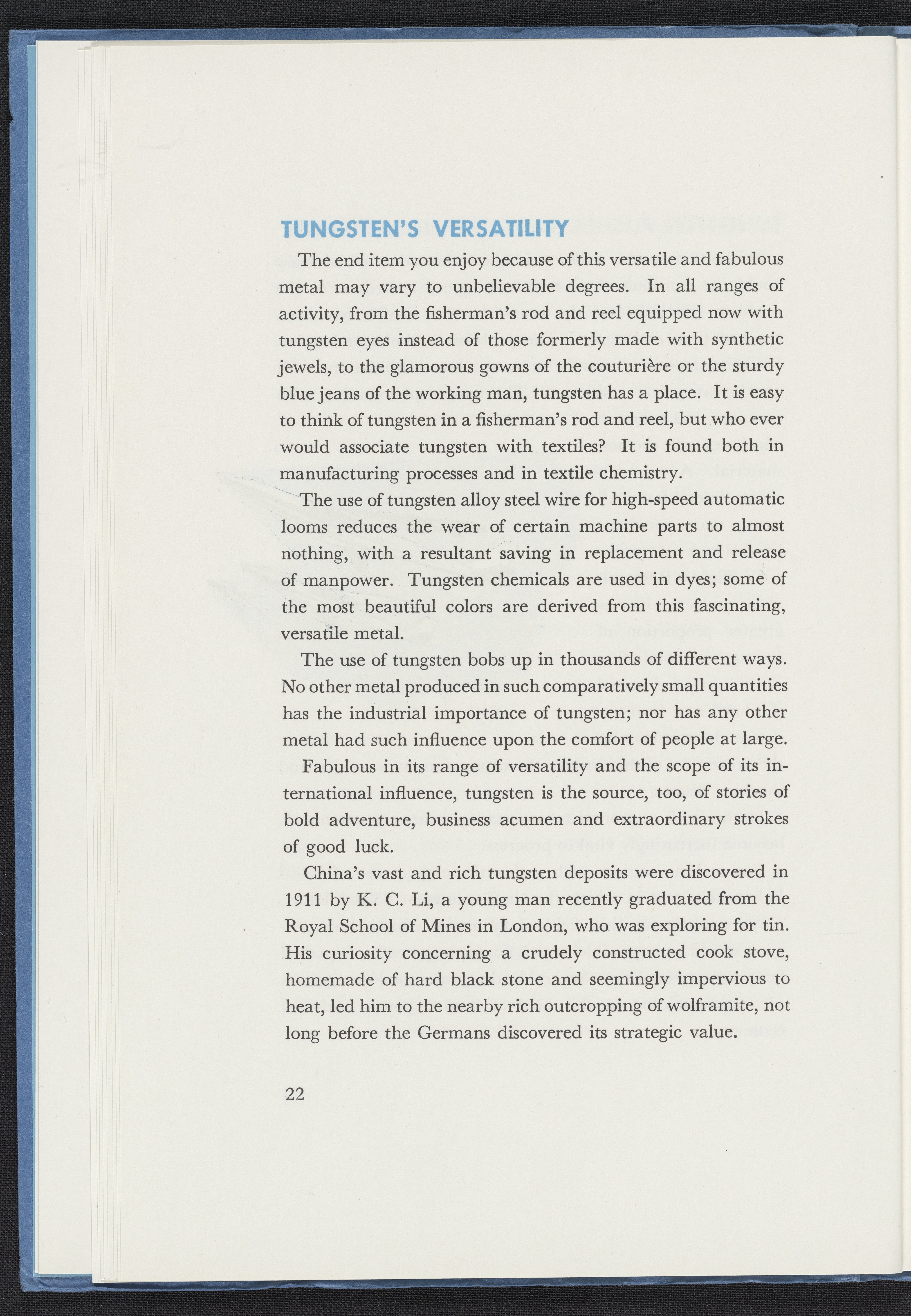 TUNGSTEN'S VERSATILITY

The end item you enjoy because of this versatile and fabulous metal may vary to unbelievable degrees. In all ranges of activity, from the fisherman's rod and reel equipped now with tungsten eyes instead of those formerly made with synthetic jewels, to the glamorous gowns of the couturière or the sturdy blue jeans of the working man, tungsten has a place. It is easy to think of tungsten in a fisherman's rod and reel, but who ever would associate tungsten with textiles? It is found both in manufacturing processes and in textile chemistry.

The use of tungsten alloy steel wire for high-speed automatic looms reduces the wear of certain machine parts to almost nothing, with a resultant saving in replacement and release of manpower. Tungsten chemicals are used in dyes; some of the most beautiful colors are derived from this fascinating, versatile metal.

The use of tungsten bobs up in thousands of different ways. No other metal produced in such comparatively small quantities has the industrial importance of tungsten; nor has any other metal had such influence upon the comfort of people at large.

Fabulous in its range of versatility and the scope of its international influence, tungsten is the source, too, of stories of bold adventure, business acumen and extraordinary strokes of good luck.

China's vast and rich tungsten deposits were discovered in 1911 by K. C. Li, a young man recently graduated from the Royal School of Mines in London, who was exploring for tin. His curiosity concerning a crudely constructed cook stove, homemade of hard black stone and seemingly impervious to heat, led him to the nearby rich outcropping of wolframite, not long before the Germans discovered its strategic value.

22